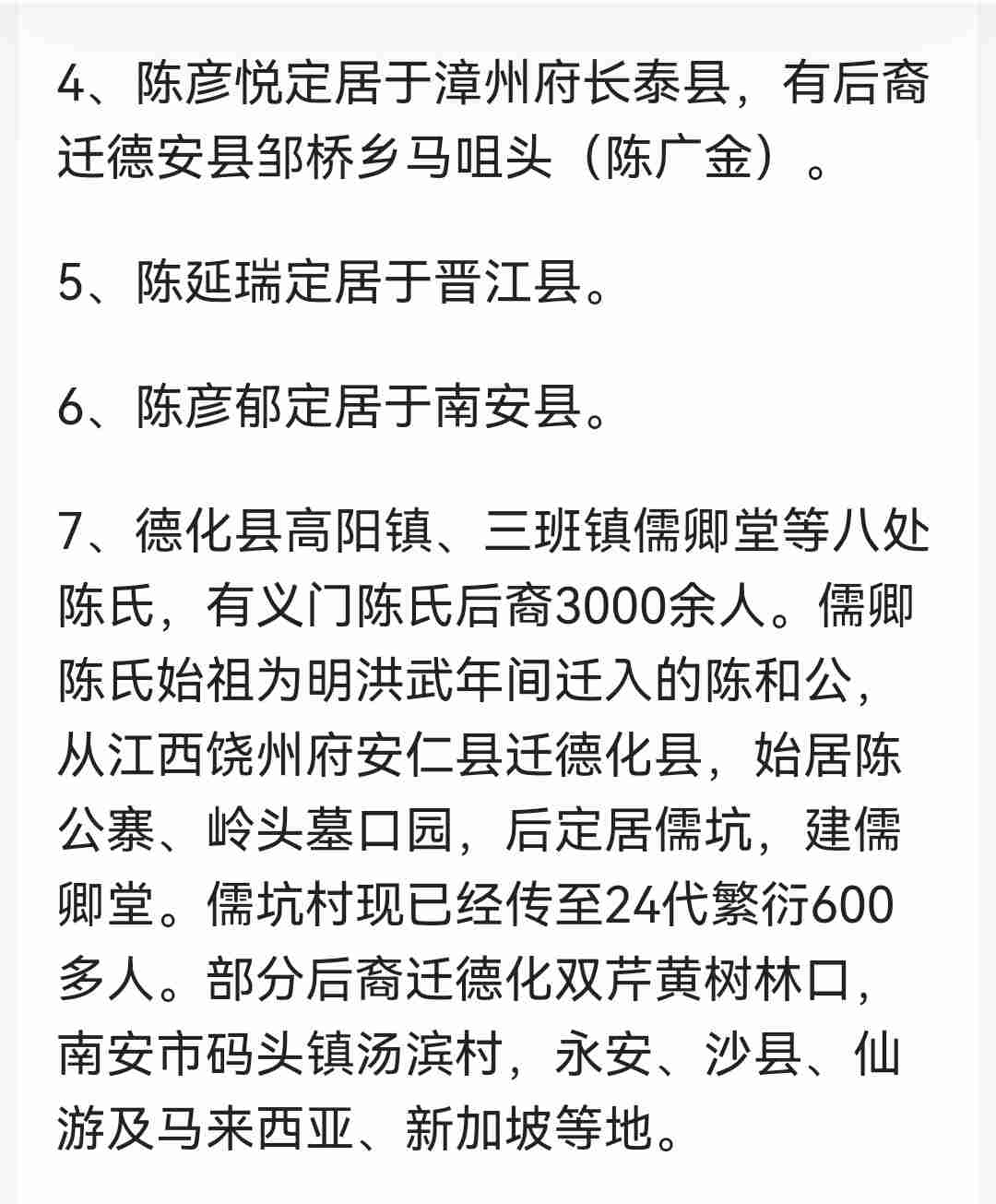 4、陈彦悦定居于漳州府长泰县，有后裔迁德安县邹桥乡马咀头（陈广金）。

5、陈延瑞定居于晋江县。

6、陈彦郁定居于南安县。

7、德化县高阳镇、三班镇儒卿堂等八处陈氏，有义门陈氏后裔3000余人。儒卿陈氏始祖为明洪武年间迁入的陈和公，从江西饶州府安仁县迁德化县，始居陈公寨、岭头墓口园，后定居儒坑，建儒卿堂。儒坑村现已经传至24代繁衍600多人。部分后裔迁德化双芹黄树林口，南安市码头镇汤滨村，永安、沙县、仙游及马来西亚、新加坡等地。